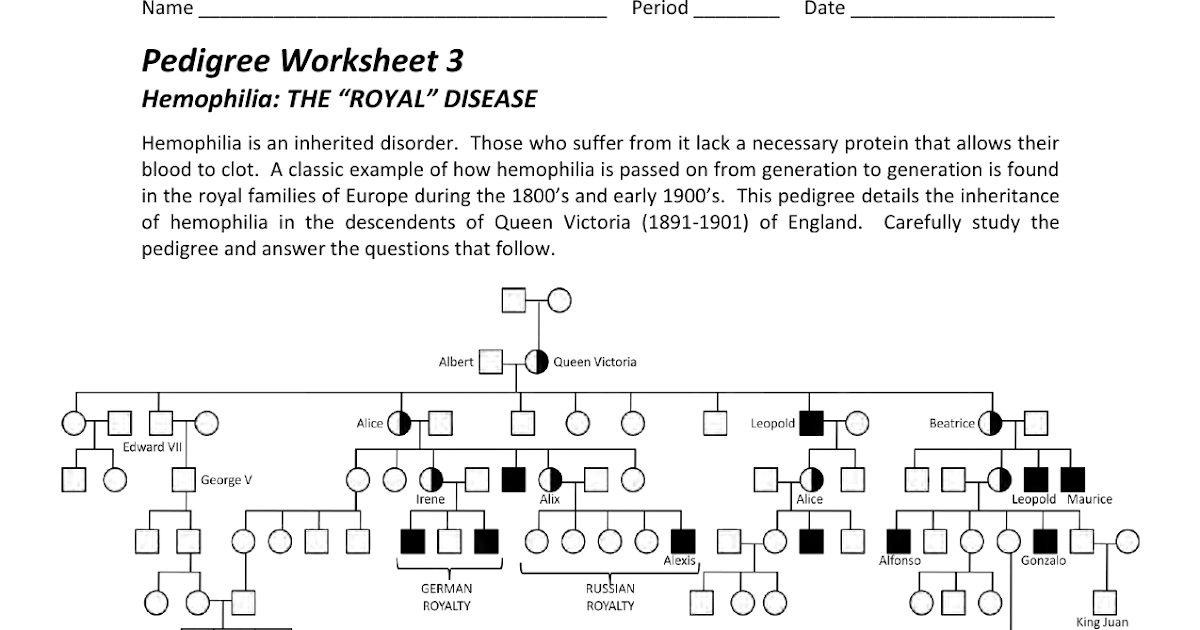 Name ______________________________________ Period ________ Date ___________________

Pedigree Worksheet 3
Hemophilia: THE "ROYAL" DISEASE

Hemophilia is an inherited disorder. Those who suffer from it lack a necessary protein that allows their blood to clot. A classic example of how hemophilia is passed on from generation to generation is found in the royal families of Europe during the 1800's and early 1900's. This pedigree details the inheritance of hemophilia in the descendents of Queen Victoria (1891-1901) of England. Carefully study the pedigree and answer the questions that follow.

Albert
Queen Victoria
Edward VII
Alice
Leopold
Beatrice
George V
Irene
Alix
Alice
Leopold
Maurice
Alexis
Alfonso
Gonzalo
GERMAN ROYALTY
RUSSIAN ROYALTY
King Juan